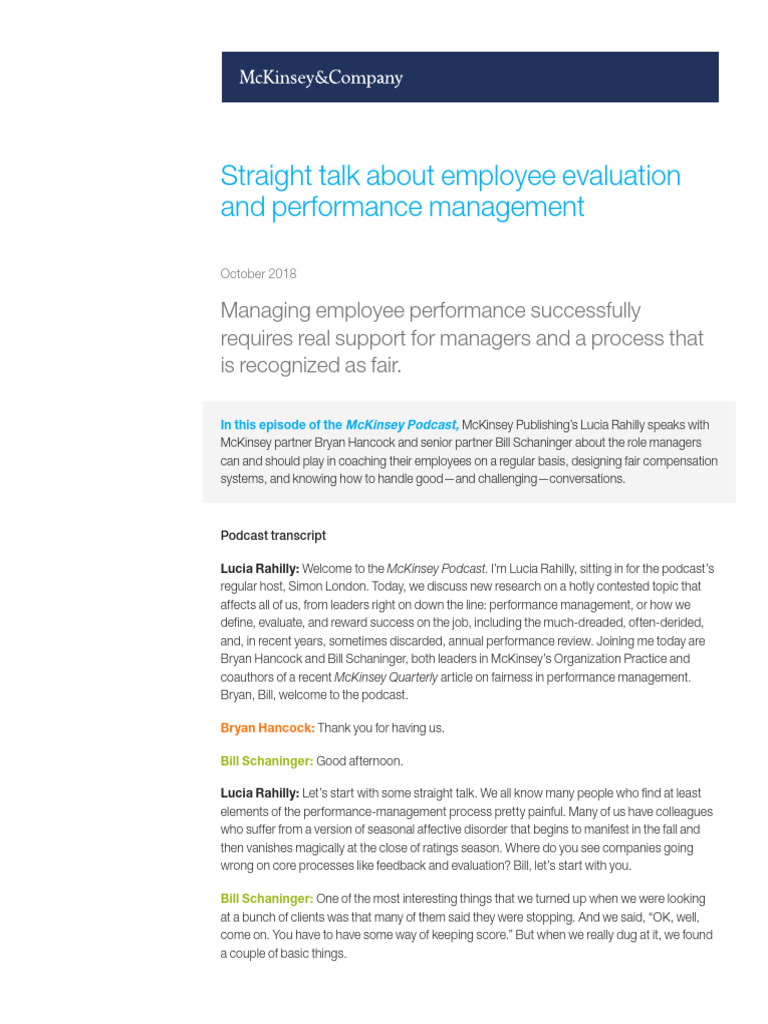 McKinsey&Company

Straight talk about employee evaluation and performance management

October 2018

Managing employee performance successfully requires real support for managers and a process that is recognized as fair.

In this episode of the McKinsey Podcast, McKinsey Publishing's Lucia Rahilly speaks with McKinsey partner Bryan Hancock and senior partner Bill Schaninger about the role managers can and should play in coaching their employees on a regular basis, designing fair compensation systems, and knowing how to handle good—and challenging—conversations.

Podcast transcript

Lucia Rahilly: Welcome to the McKinsey Podcast. I'm Lucia Rahilly, sitting in for the podcast's regular host, Simon London. Today, we discuss new research on a hotly contested topic that affects all of us, from leaders right on down the line: performance management, or how we define, evaluate, and reward success on the job, including the much-dreaded, often-derided, and, in recent years, sometimes discarded, annual performance review. Joining me today are Bryan Hancock and Bill Schaninger, both leaders in McKinsey's Organization Practice and coauthors of a recent McKinsey Quarterly article on fairness in performance management. Bryan, Bill, welcome to the podcast.

Bryan Hancock: Thank you for having us.

Bill Schaninger: Good afternoon.

Lucia Rahilly: Let's start with some straight talk. We all know many people who find at least elements of the performance-management process pretty painful. Many of us have colleagues who suffer from a version of seasonal affective disorder that begins to manifest in the fall and then vanishes magically at the close of ratings season. Where do you see companies going wrong on core processes like feedback and evaluation? Bill, let's start with you.

Bill Schaninger: One of the most interesting things that we turned up when we were looking at a bunch of clients was that many of them said they were stopping. And we said, "OK, well, come on. You have to have some way of keeping score." But when we really dug at it, we found a couple of basic things.